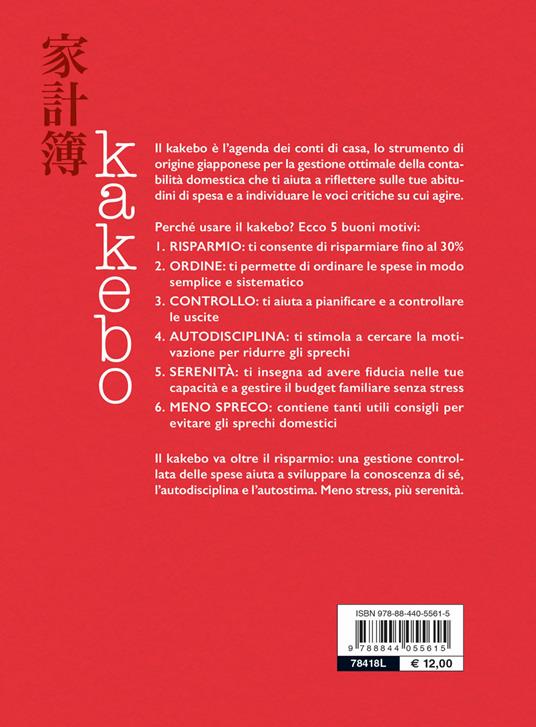 家計簿

kakebo

Il kakebo è l'agenda dei conti di casa, lo strumento di origine giapponese per la gestione ottimale della contabilità domestica che ti aiuta a riflettere sulle tue abitudini di spesa e a individuare le voci critiche su cui agire.

Perché usare il kakebo? Ecco 5 buoni motivi:

1. RISPARMIO: ti consente di risparmiare fino al 30%
2. ORDINE: ti permette di ordinare le spese in modo semplice e sistematico
3. CONTROLLO: ti aiuta a pianificare e a controllare le uscite
4. AUTODISCIPLINA: ti stimola a cercare la motivazione per ridurre gli sprechi
5. SERENITÀ: ti insegna ad avere fiducia nelle tue capacità e a gestire il budget familiare senza stress
6. MENO SPRECO: contiene tanti utili consigli per evitare gli sprechi domestici

Il kakebo va oltre il risparmio: una gestione controllata delle spese aiuta a sviluppare la conoscenza di sé, l'autodisciplina e l'autostima. Meno stress, più serenità.

ISBN 978-88-440-5561-5

9 788844 055615

78418L

€ 12,00